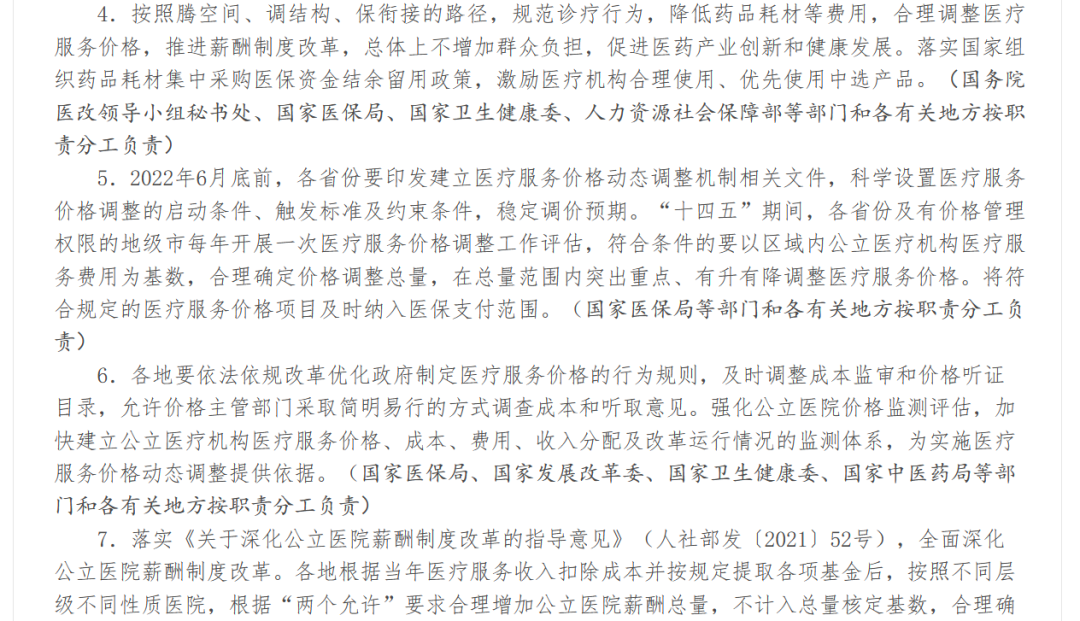 4．按照腾空间、调结构、保衔接的路径，规范诊疗行为，降低药品耗材等费用，合理调整医疗服务价格，推进薪酬制度改革，总体上不增加群众负担，促进医药产业创新和健康发展。落实国家组织药品耗材集中采购医保资金结余留用政策，激励医疗机构合理使用、优先使用中选产品。（国务院医改领导小组秘书处、国家医保局、国家卫生健康委、人力资源社会保障部等部门和各有关地方按职责分工负责）

5．2022年6月底前，各省份要印发建立医疗服务价格动态调整机制相关文件，科学设置医疗服务价格调整的启动条件、触发标准及约束条件，稳定调价预期。“十四五”期间，各省份及有价格管理权限的地级市每年开展一次医疗服务价格调整工作评估，符合条件的要以区域内公立医疗机构医疗服务费用为基数，合理确定价格调整总量，在总量范围内突出重点、有升有降调整医疗服务价格。将符合规定的医疗服务价格项目及时纳入医保支付范围。（国家医保局等部门和各有关地方按职责分工负责）

6．各地要依法依规改革优化政府制定医疗服务价格的行为规则，及时调整成本监审和价格听证目录，允许价格主管部门采取简明易行的方式调查成本和听取意见。强化公立医院价格监测评估，加快建立公立医疗机构医疗服务价格、成本、费用、收入分配及改革运行情况的监测体系，为实施医疗服务价格动态调整提供依据。（国家医保局、国家发展改革委、国家卫生健康委、国家中医药局等部门和各有关地方按职责分工负责）

7．落实《关于深化公立医院薪酬制度改革的指导意见》（人社部发〔2021〕52号），全面深化公立医院薪酬制度改革。各地根据当年医疗服务收入扣除成本并按规定提取各项基金后，按照不同层级不同性质医院，根据“两个允许”要求合理增加公立医院薪酬总量，不计入总量核定基数，合理确